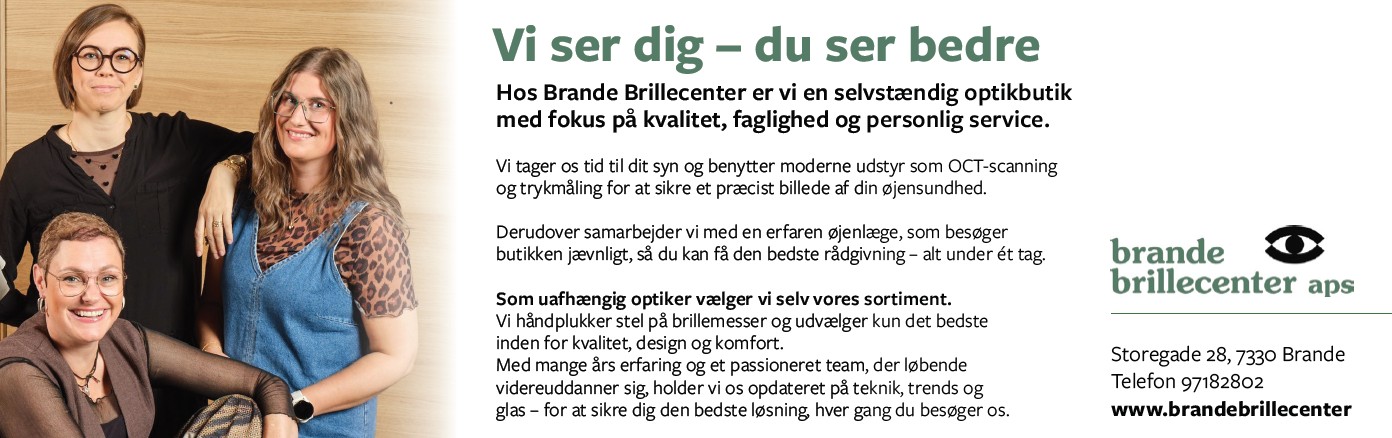 Vi ser dig – du ser bedre

Hos Brande Brillecenter er vi en selvstændig optikbutik med fokus på kvalitet, faglighed og personlig service.

Vi tager os tid til dit syn og benytter moderne udstyr som OCT-scanning og trykmåling for at sikre et præcist billede af din øjensundhed.

Derudover samarbejder vi med en erfaren øjenlæge, som besøger butikken jævnligt, så du kan få den bedste rådgivning – alt under ét tag.

Som uafhængig optiker vælger vi selv vores sortiment.
Vi håndplukker stel på brillemesser og udvælger kun det bedste inden for kvalitet, design og komfort.
Med mange års erfaring og et passioneret team, der løbende videreuddanner sig, holder vi os opdateret på teknik, trends og glas – for at sikre dig den bedste løsning, hver gang du besøger os.

brande brillecenter aps

Storegade 28, 7330 Brande
Telefon 97182802
www.brandebrillecenter